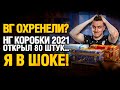 ВГ ОХРЕНЕЛИ?
НГ КОРОБКИ 2021
ОТКРЫЛ 80 ШТУК...
Я В ШОКЕ!